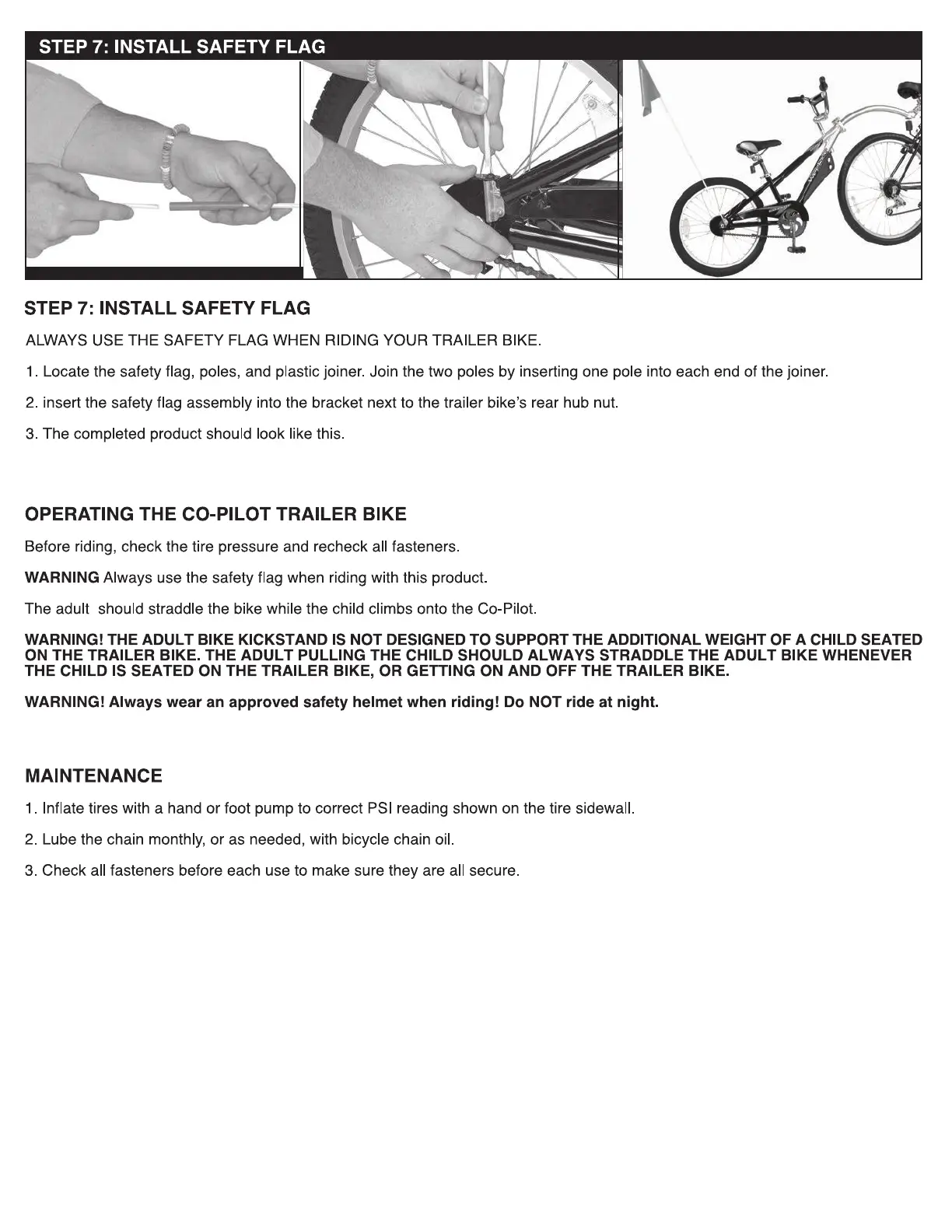 STEP 7: INSTALL SAFETY FLAG

STEP 7: INSTALL SAFETY FLAG

ALWAYS USE THE SAFETY FLAG WHEN RIDING YOUR TRAILER BIKE.

1. Locate the safety flag, poles, and plastic joiner. Join the two poles by inserting one pole into each end of the joiner.

2. insert the safety flag assembly into the bracket next to the trailer bike's rear hub nut.

3. The completed product should look like this.

OPERATING THE CO-PILOT TRAILER BIKE

Before riding, check the tire pressure and recheck all fasteners.

WARNING Always use the safety flag when riding with this product.

The adult should straddle the bike while the child climbs onto the Co-Pilot.

WARNING! THE ADULT BIKE KICKSTAND IS NOT DESIGNED TO SUPPORT THE ADDITIONAL WEIGHT OF A CHILD SEATED ON THE TRAILER BIKE. THE ADULT PULLING THE CHILD SHOULD ALWAYS STRADDLE THE ADULT BIKE WHENEVER THE CHILD IS SEATED ON THE TRAILER BIKE, OR GETTING ON AND OFF THE TRAILER BIKE.

WARNING! Always wear an approved safety helmet when riding! Do NOT ride at night.

MAINTENANCE

1. Inflate tires with a hand or foot pump to correct PSI reading shown on the tire sidewall.

2. Lube the chain monthly, or as needed, with bicycle chain oil.

3. Check all fasteners before each use to make sure they are all secure.